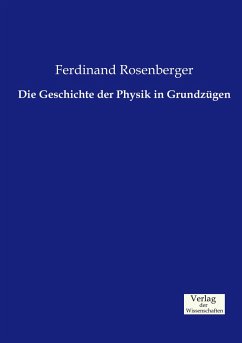 Ferdinand Rosenberger

Die Geschichte der Physik in Grundzügen

Verlag
der
Wissenschaften